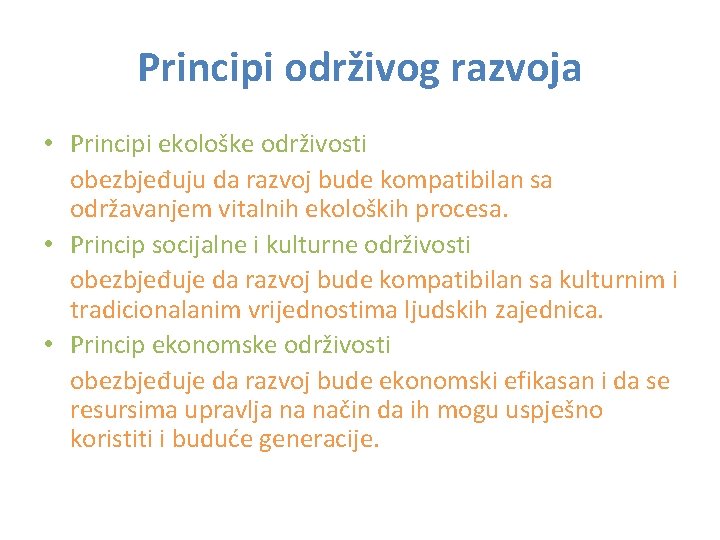 Principi održivog razvoja

• Principi ekološke održivosti

obezbjeđuju da razvoj bude kompatibilan sa održavanjem vitalnih ekoloških procesa.

• Princip socijalne i kulturne održivosti

obezbjeđuje da razvoj bude kompatibilan sa kulturnim i tradicionalanim vrijednostima ljudskih zajednica.

• Princip ekonomske održivosti

obezbjeđuje da razvoj bude ekonomski efikasan i da se resursima upravlja na način da ih mogu uspješno koristiti i buduće generacije.